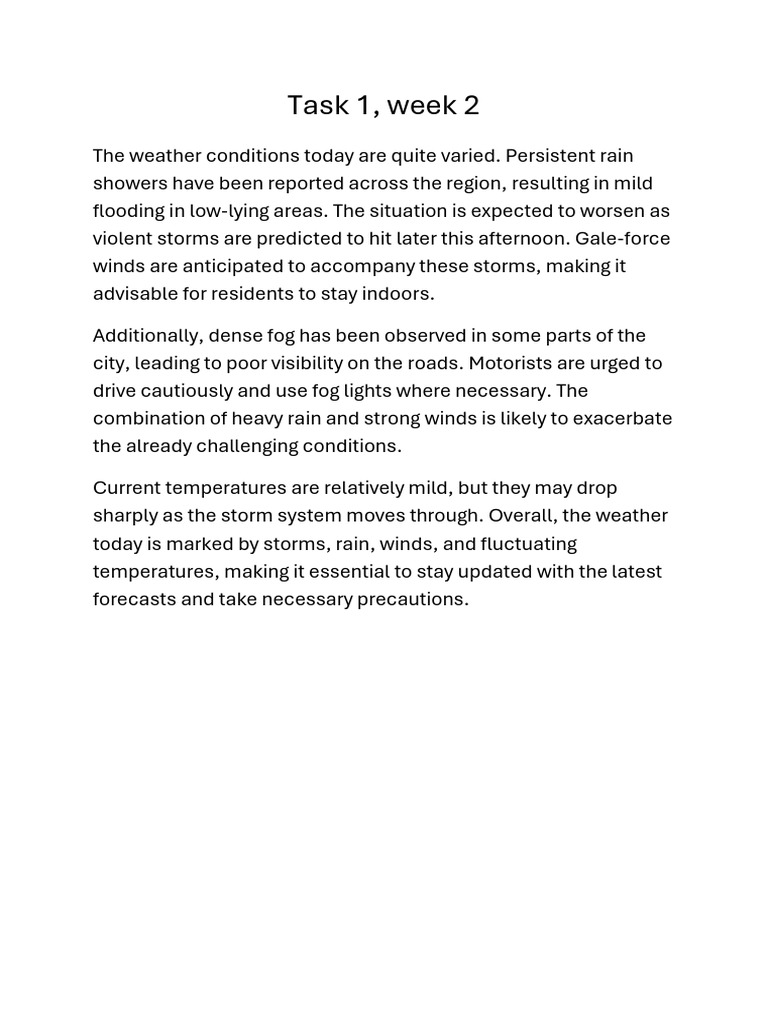 Task 1, week 2

The weather conditions today are quite varied. Persistent rain showers have been reported across the region, resulting in mild flooding in low-lying areas. The situation is expected to worsen as violent storms are predicted to hit later this afternoon. Gale-force winds are anticipated to accompany these storms, making it advisable for residents to stay indoors.

Additionally, dense fog has been observed in some parts of the city, leading to poor visibility on the roads. Motorists are urged to drive cautiously and use fog lights where necessary. The combination of heavy rain and strong winds is likely to exacerbate the already challenging conditions.

Current temperatures are relatively mild, but they may drop sharply as the storm system moves through. Overall, the weather today is marked by storms, rain, winds, and fluctuating temperatures, making it essential to stay updated with the latest forecasts and take necessary precautions.